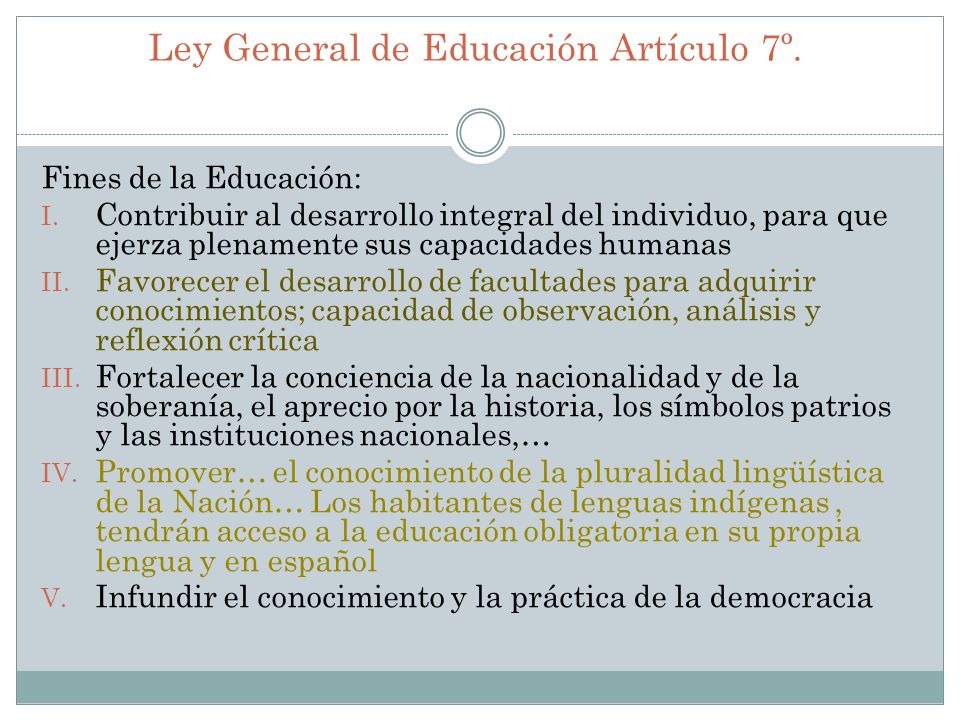 Ley General de Educación Artículo 7º.

Fines de la Educación:

I. Contribuir al desarrollo integral del individuo, para que ejerza plenamente sus capacidades humanas

II. Favorecer el desarrollo de facultades para adquirir conocimientos; capacidad de observación, análisis y reflexión crítica

III. Fortalecer la conciencia de la nacionalidad y de la soberanía, el aprecio por la historia, los símbolos patrios y las instituciones nacionales,…

IV. Promover… el conocimiento de la pluralidad lingüística de la Nación… Los habitantes de lenguas indígenas , tendrán acceso a la educación obligatoria en su propia lengua y en español

V. Infundir el conocimiento y la práctica de la democracia